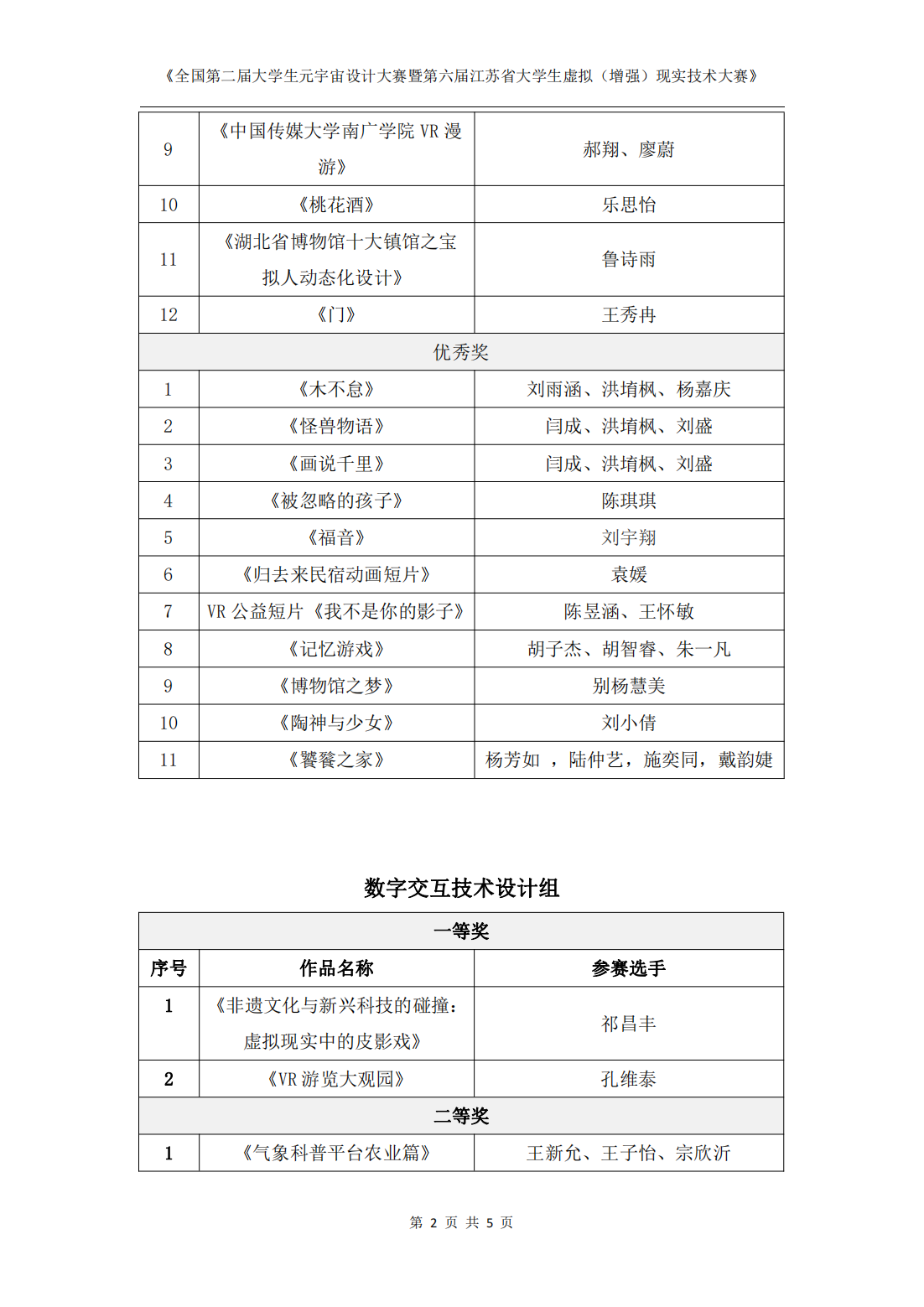 《全国第二届大学生元宇宙设计大赛暨第六届江苏省大学生虚拟（增强）现实技术大赛》

| 9 | 《中国传媒大学南广学院 VR 漫游》 | 郝翔、廖蔚 |
|---|---|---|
| 10 | 《桃花酒》 | 乐思怡 |
| 11 | 《湖北省博物馆十大镇馆之宝拟人动态化设计》 | 鲁诗雨 |
| 12 | 《门》 | 王秀冉 |
| 优秀奖 | | |
| 1 | 《木不息》 | 刘雨涵、洪堉枫、杨嘉庆 |
| 2 | 《怪兽物语》 | 闫成、洪堉枫、刘盛 |
| 3 | 《画说千里》 | 闫成、洪堉枫、刘盛 |
| 4 | 《被忽略的孩子》 | 陈琪琪 |
| 5 | 《福音》 | 刘宇翔 |
| 6 | 《归去来民宿动画短片》 | 袁媛 |
| 7 | VR 公益短片《我不是你的影子》 | 陈昱涵、王怀敏 |
| 8 | 《记忆游戏》 | 胡子杰、胡智睿、朱一凡 |
| 9 | 《博物馆之梦》 | 别杨慧美 |
| 10 | 《陶神与少女》 | 刘小倩 |
| 11 | 《饕餮之家》 | 杨芳如 ，陆仲艺，施奕同，戴韵婕 |

数字交互技术设计组

| 一等奖 | | |
|---|---|---|
| 序号 | 作品名称 | 参赛选手 |
| 1 | 《非遗文化与新兴科技的碰撞：虚拟现实中的皮影戏》 | 祁昌丰 |
| 2 | 《VR 游览大观园》 | 孔维泰 |
| 二等奖 | | |
| 1 | 《气象科普平台农业篇》 | 王新允、王子怡、宗欣沂 |

第 2 页 共 5 页